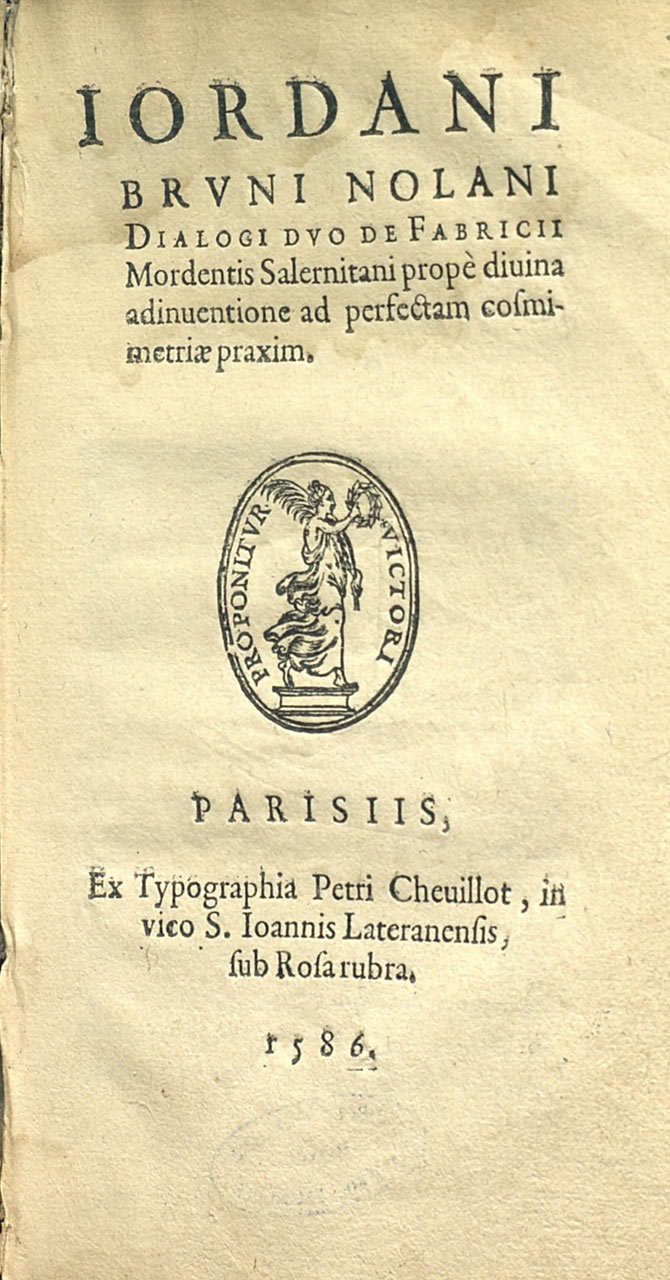 IORDANI BRVNI NOLANI DIALOGI DVO DE FABRICII Mordentis Salernitani propè diuina adinuentione ad perfectam cosmimetriæ praxim.

PROPONITVR VICTORI

PARISIIS,

Ex Typographia Petri Cheuillot, in vico S. Ioannis Lateranensis, sub Rosa rubra.

1586.